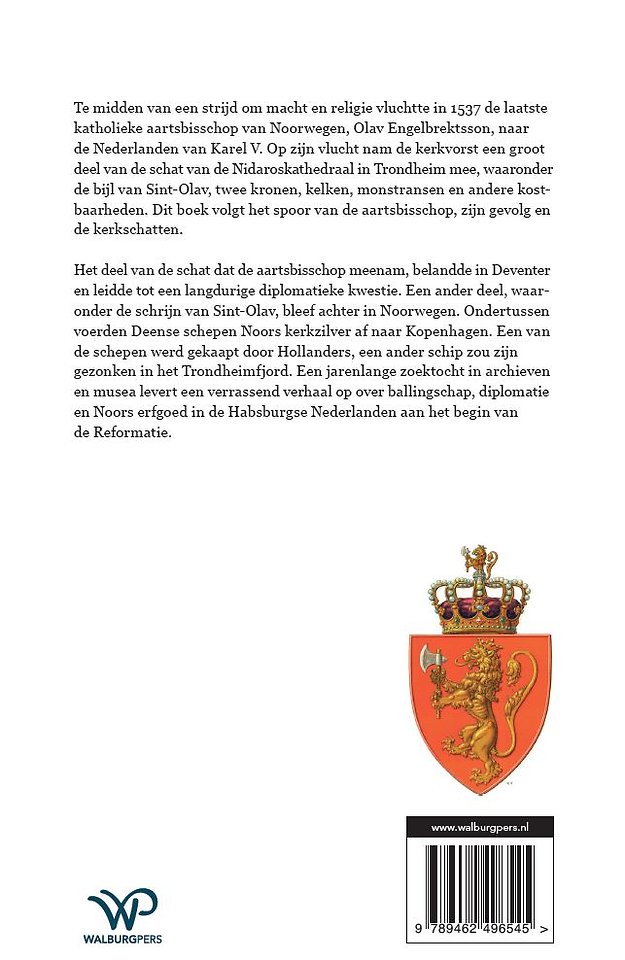 Te midden van een strijd om macht en religie vluchtte in 1537 de laatste katholieke aartsbisschop van Noorwegen, Olav Engelbrektsson, naar de Nederlanden van Karel V. Op zijn vlucht nam de kerkvorst een groot deel van de schat van de Nidaroskathedraal in Trondheim mee, waaronder de bijl van Sint-Olav, twee kronen, kelken, monstransen en andere kostbaarheden. Dit boek volgt het spoor van de aartsbisschop, zijn gevolg en de kerkschatten.

Het deel van de schat dat de aartsbisschop meenam, belandde in Deventer en leidde tot een langdurige diplomatieke kwestie. Een ander deel, waaronder de schrijn van Sint-Olav, bleef achter in Noorwegen. Ondertussen voerden Deense schepen Noors kerkzilver af naar Kopenhagen. Een van de schepen werd gekaapt door Hollanders, een ander schip zou zijn gezonken in het Trondheimfjord. Een jarenlange zoektocht in archieven en musea levert een verrassend verhaal op over ballingschap, diplomatie en Noors erfgoed in de Habsburgse Nederlanden aan het begin van de Reformatie.

www.walburgpers.nl

9 789462 496545 >

WP
WALBURGPERS